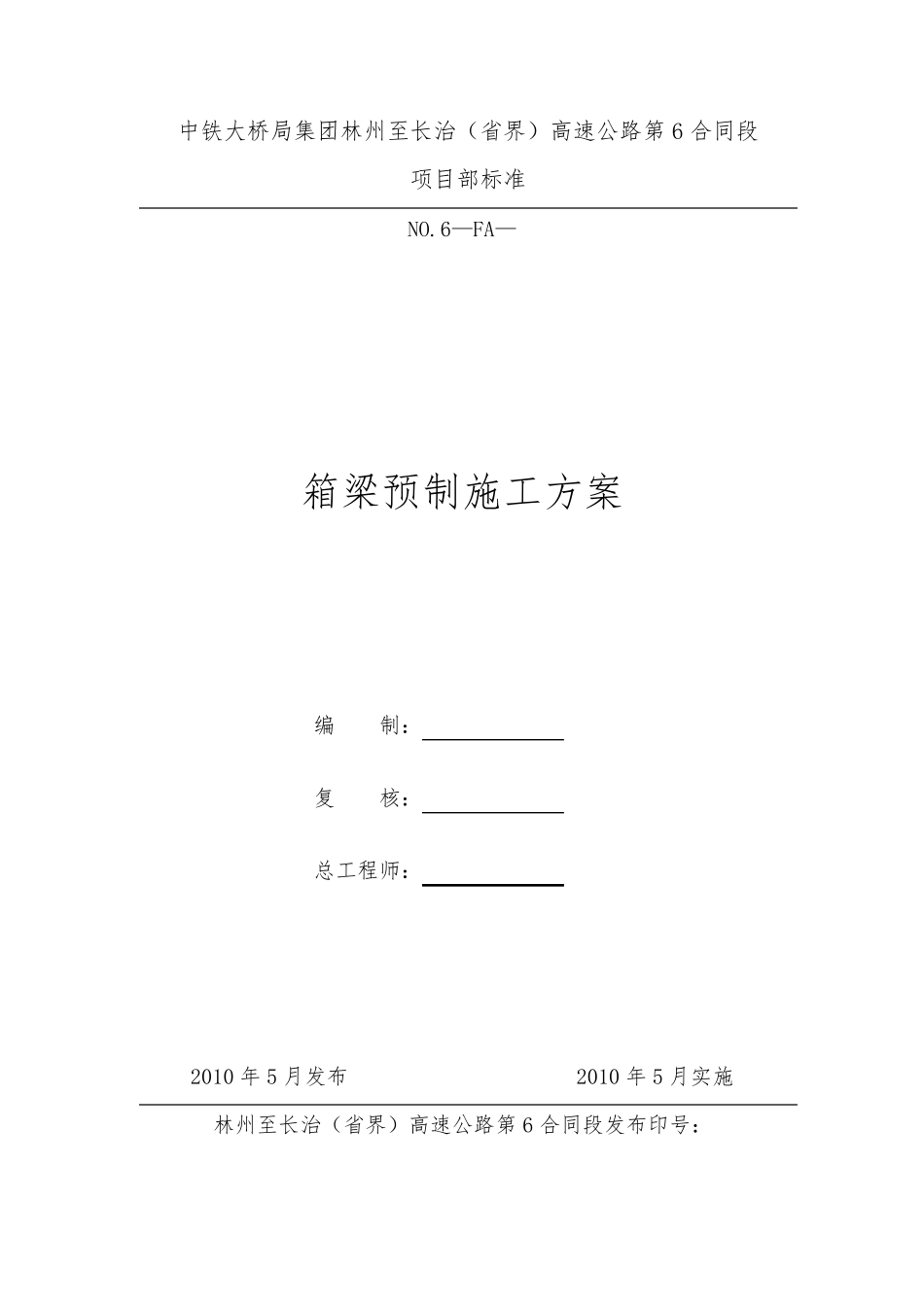 中铁大桥局集团林州至长治（省界）高速公路第6合同段

项目部标准

NO.6—FA—

箱梁预制施工方案

编　　制：

复　　核：

总工程师：

2010年5月发布　　　　　　　　2010年5月实施

林州至长治（省界）高速公路第6合同段发布印号：